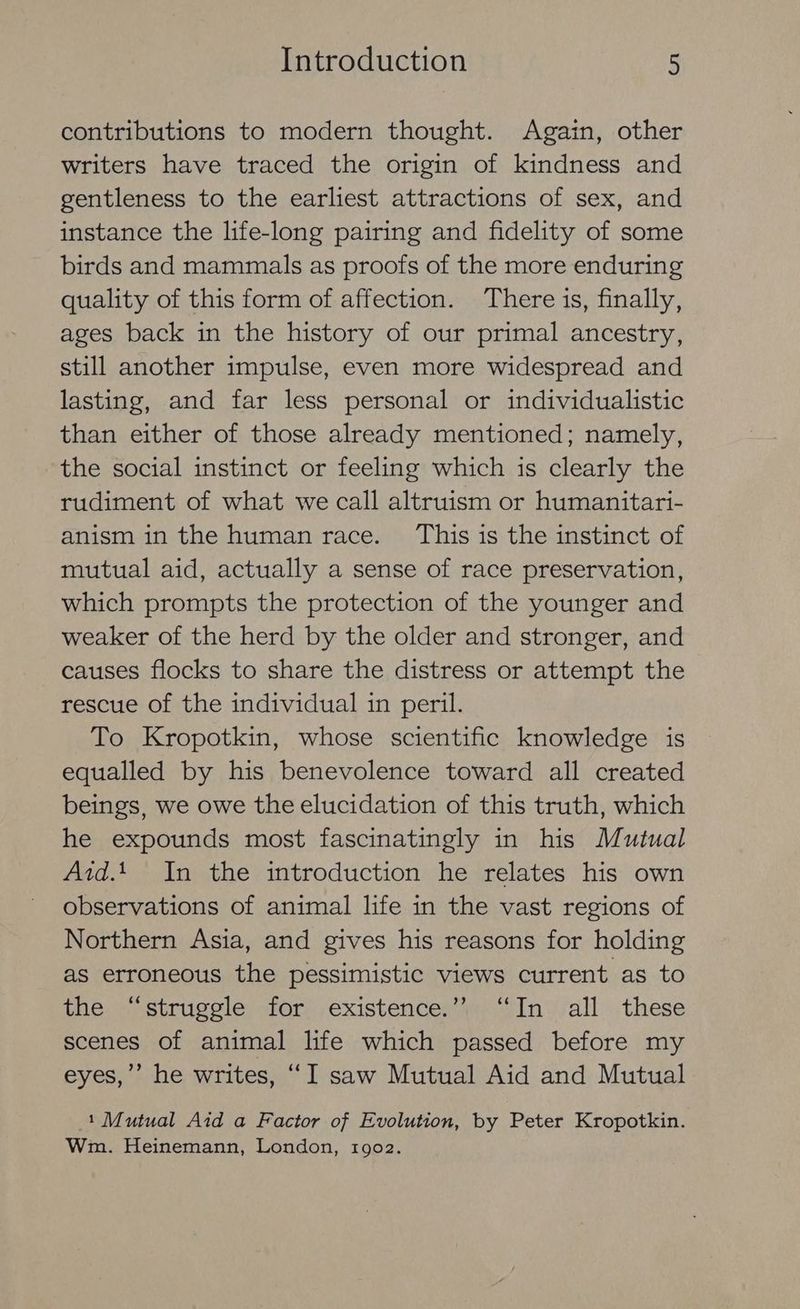 Introduction 5

contributions to modern thought. Again, other writers have traced the origin of kindness and gentleness to the earliest attractions of sex, and instance the life-long pairing and fidelity of some birds and mammals as proofs of the more enduring quality of this form of affection. There is, finally, ages back in the history of our primal ancestry, still another impulse, even more widespread and lasting, and far less personal or individualistic than either of those already mentioned; namely, the social instinct or feeling which is clearly the rudiment of what we call altruism or humanitarianism in the human race. This is the instinct of mutual aid, actually a sense of race preservation, which prompts the protection of the younger and weaker of the herd by the older and stronger, and causes flocks to share the distress or attempt the rescue of the individual in peril.

To Kropotkin, whose scientific knowledge is equalled by his benevolence toward all created beings, we owe the elucidation of this truth, which he expounds most fascinatingly in his Mutual Aid.$^{1}$ In the introduction he relates his own observations of animal life in the vast regions of Northern Asia, and gives his reasons for holding as erroneous the pessimistic views current as to the "struggle for existence." "In all these scenes of animal life which passed before my eyes," he writes, "I saw Mutual Aid and Mutual

$^{1}$ Mutual Aid a Factor of Evolution, by Peter Kropotkin. Wm. Heinemann, London, 1902.